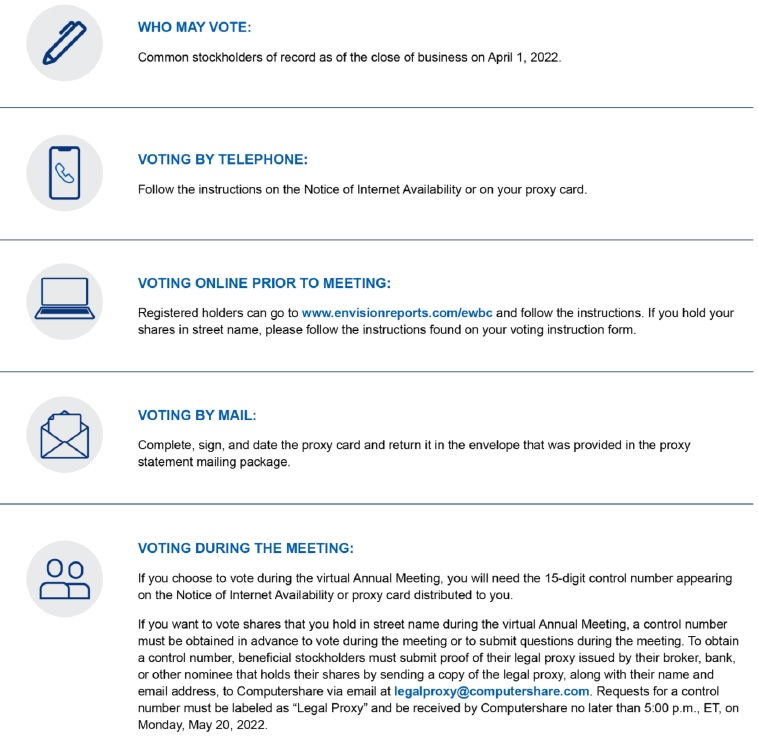 WHO MAY VOTE:

Common stockholders of record as of the close of business on April 1, 2022.

VOTING BY TELEPHONE:

Follow the instructions on the Notice of Internet Availability or on your proxy card.

VOTING ONLINE PRIOR TO MEETING:

Registered holders can go to www.envisionreports.com/ewbc and follow the instructions. If you hold your shares in street name, please follow the instructions found on your voting instruction form.

VOTING BY MAIL:

Complete, sign, and date the proxy card and return it in the envelope that was provided in the proxy statement mailing package.

VOTING DURING THE MEETING:

If you choose to vote during the virtual Annual Meeting, you will need the 15-digit control number appearing on the Notice of Internet Availability or proxy card distributed to you.

If you want to vote shares that you hold in street name during the virtual Annual Meeting, a control number must be obtained in advance to vote during the meeting or to submit questions during the meeting. To obtain a control number, beneficial stockholders must submit proof of their legal proxy issued by their broker, bank, or other nominee that holds their shares by sending a copy of the legal proxy, along with their name and email address, to Computershare via email at legalproxy@computershare.com. Requests for a control number must be labeled as "Legal Proxy" and be received by Computershare no later than 5:00 p.m., ET, on Monday, May 20, 2022.